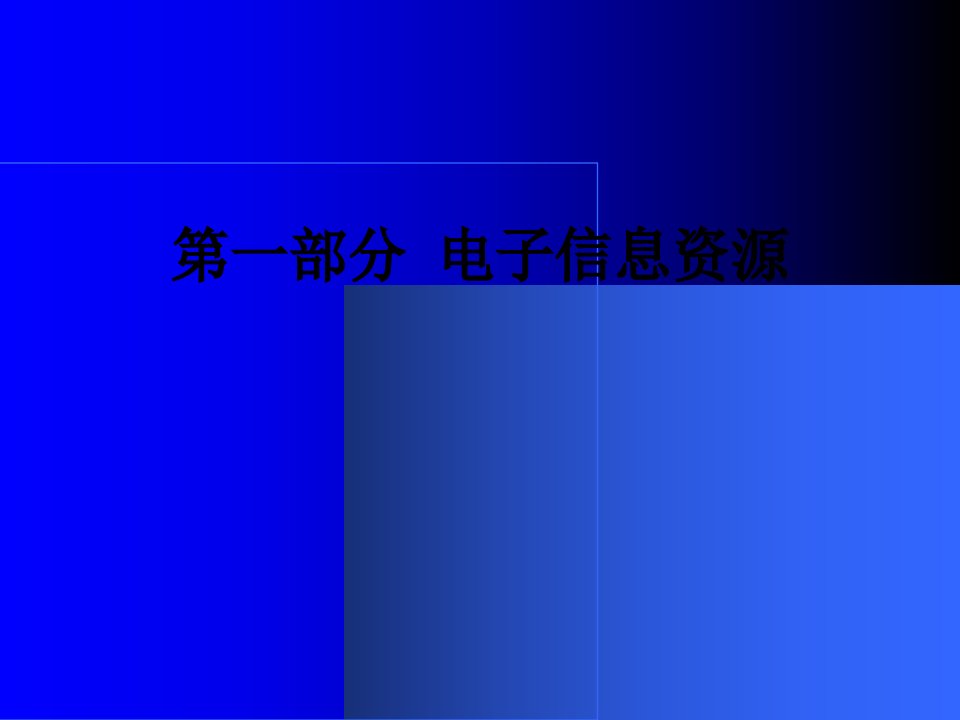 第一部分  电子信息资源